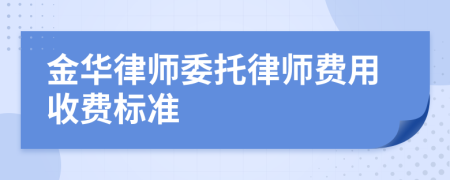 金华律师委托律师费用收费标准